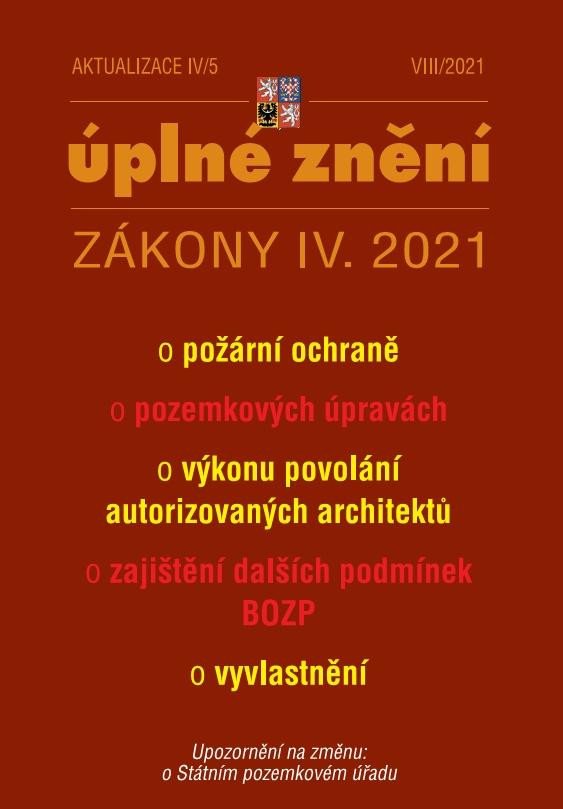 AKTUALIZACE IV/5

VIII/2021

úplné znění

ZÁKONY IV. 2021

o požární ochraně

o pozemkových úpravách

o výkonu povolání autorizovaných architektů

o zajištění dalších podmínek BOZP

o vyvlastnění

Upozornění na změnu:
o Státním pozemkovém úřadu